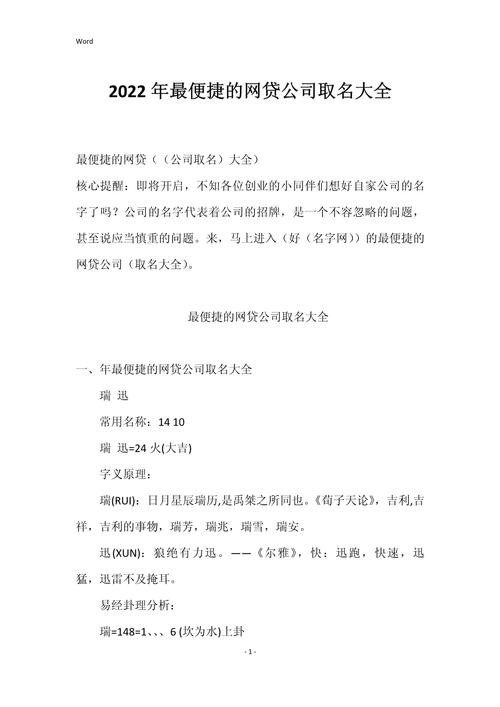 Word

2022 年最便捷的网贷公司取名大全

最便捷的网贷（（公司取名）大全）

核心提醒：即将开启，不知各位创业的小同伴们想好自家公司的名字了吗？公司的名字代表着公司的招牌，是一个不容忽略的问题，甚至说应当慎重的问题。来，马上进入（好（名字网））的最便捷的网贷公司（取名大全）。

最便捷的网贷公司取名大全

一、年最便捷的网贷公司取名大全

瑞 迅

常用名称：14 10

瑞 迅=24 火(大吉)

字义原理：

瑞(RUI)：日月星辰瑞历,是禹桀之所同也。《荀子天论》，吉利,吉祥，吉利的事物，瑞芳，瑞兆，瑞雪，瑞安。

迅(XUN)：狼绝有力迅。——《尔雅》，快：迅跑，快速，迅猛，迅雷不及掩耳。

易经卦理分析：

瑞=148=1、、、6 (坎为水)上卦

- 1 -